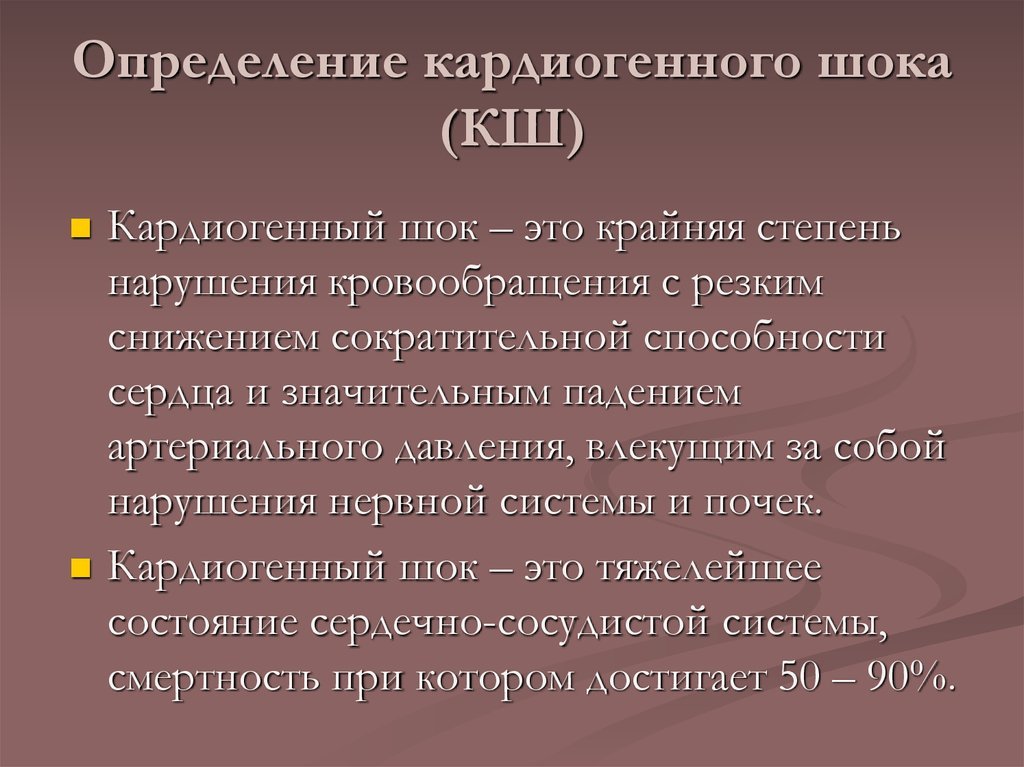 Определение кардиогенного шока (КШ)

Кардиогенный шок – это крайняя степень нарушения кровообращения с резким снижением сократительной способности сердца и значительным падением артериального давления, влекущим за собой нарушения нервной системы и почек.

Кардиогенный шок – это тяжелейшее состояние сердечно-сосудистой системы, смертность при котором достигает 50 – 90%.